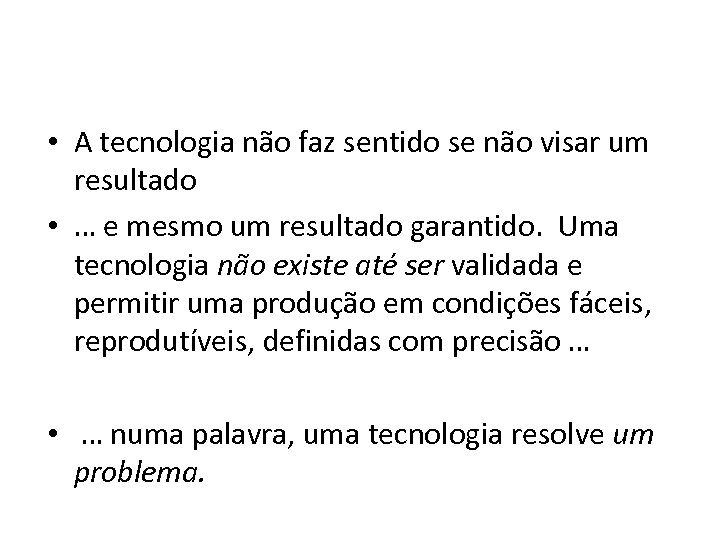 • A tecnologia não faz sentido se não visar um resultado

• … e mesmo um resultado garantido. Uma tecnologia não existe até ser validada e permitir uma produção em condições fáceis, reprodutíveis, definidas com precisão …

• … numa palavra, uma tecnologia resolve um problema.